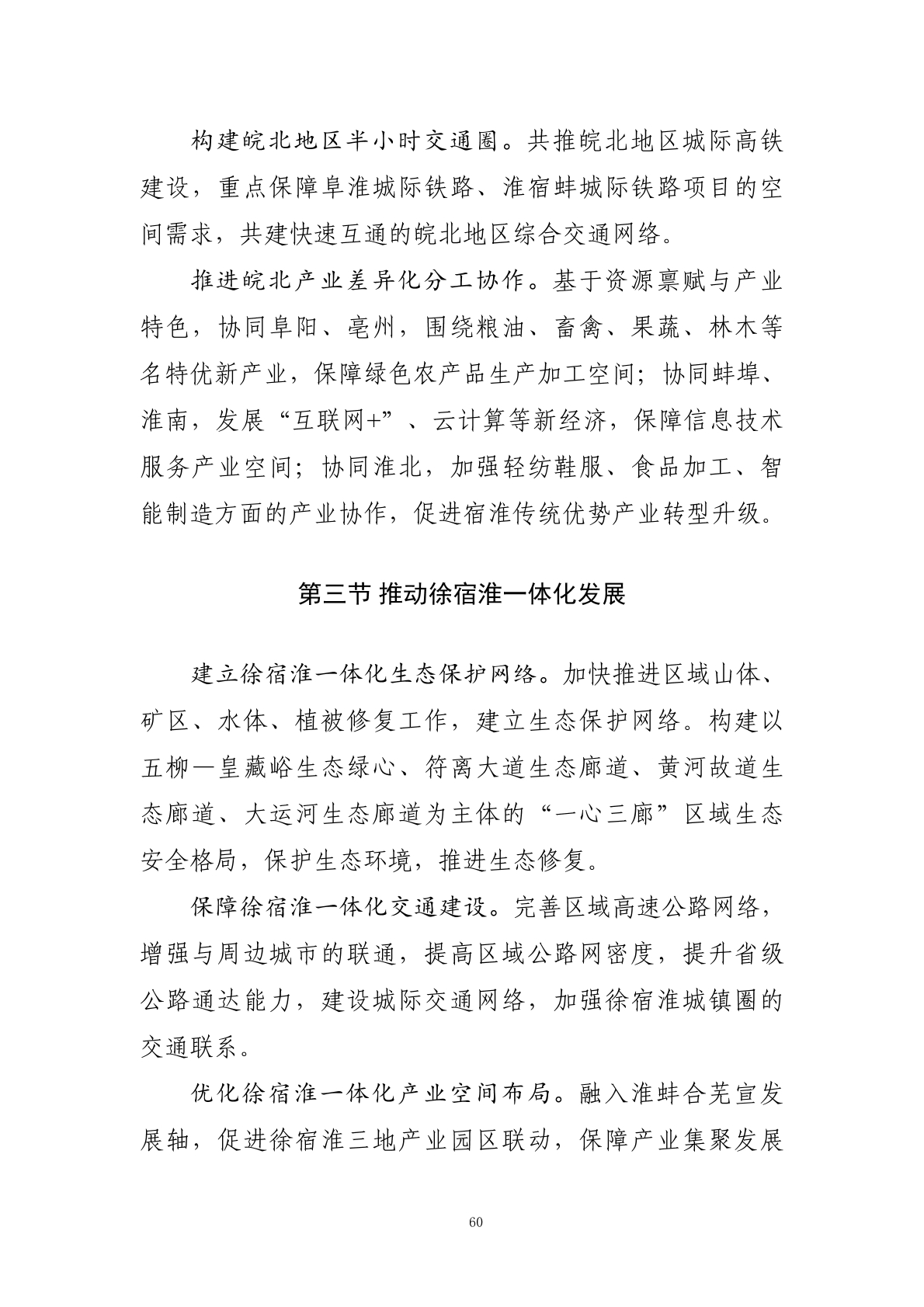 构建皖北地区半小时交通圈。共推皖北地区城际高铁建设，重点保障阜淮城际铁路、淮宿蚌城际铁路项目的空间需求，共建快速互通的皖北地区综合交通网络。

推进皖北产业差异化分工协作。基于资源禀赋与产业特色，协同阜阳、亳州，围绕粮油、畜禽、果蔬、林木等名特优新产业，保障绿色农产品生产加工空间；协同蚌埠、淮南，发展“互联网+”、云计算等新经济，保障信息技术服务产业空间；协同淮北，加强轻纺鞋服、食品加工、智能制造方面的产业协作，促进宿淮传统优势产业转型升级。

第三节 推动徐宿淮一体化发展

建立徐宿淮一体化生态保护网络。加快推进区域山体、矿区、水体、植被修复工作，建立生态保护网络。构建以五柳—皇藏峪生态绿心、符离大道生态廊道、黄河故道生态廊道、大运河生态廊道为主体的“一心三廊”区域生态安全格局，保护生态环境，推进生态修复。

保障徐宿淮一体化交通建设。完善区域高速公路网络，增强与周边城市的联通，提高区域公路网密度，提升省级公路通达能力，建设城际交通网络，加强徐宿淮城镇圈的交通联系。

优化徐宿淮一体化产业空间布局。融入淮蚌合芜宣发展轴，促进徐宿淮三地产业园区联动，保障产业集聚发展

60